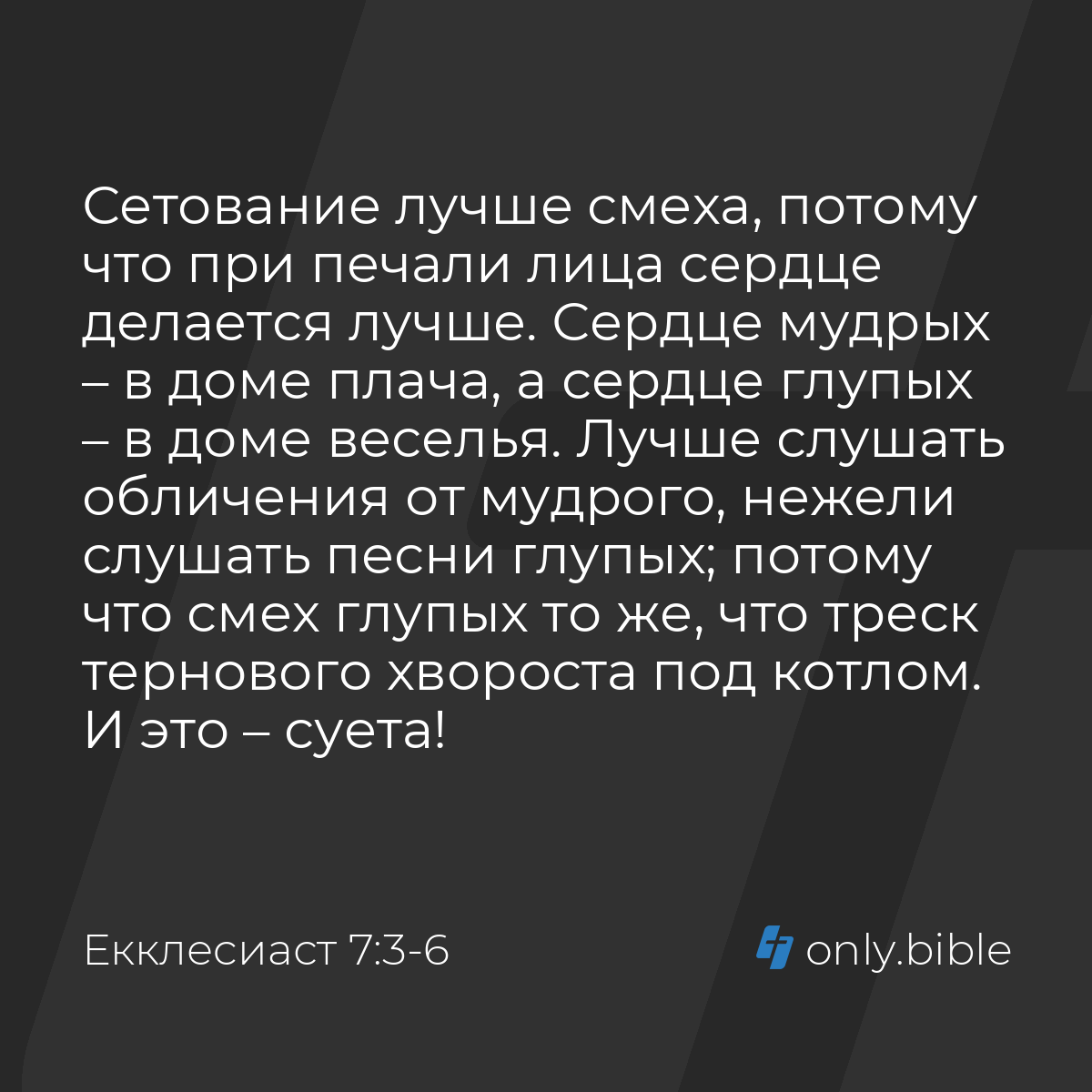 Сетование лучше смеха, потому что при печали лица сердце делается лучше. Сердце мудрых – в доме плача, а сердце глупых – в доме веселья. Лучше слушать обличения от мудрого, нежели слушать песни глупых; потому что смех глупых то же, что треск тернового хвороста под котлом. И это – суета!

Екклесиаст 7:3-6

only.bible